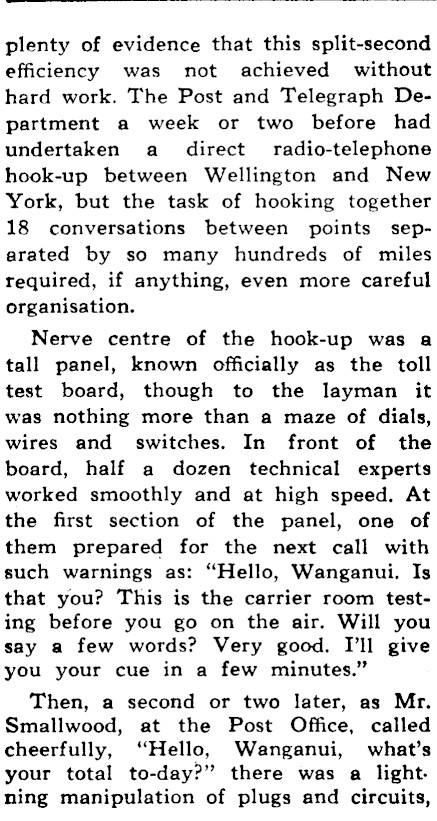 plenty of evidence that this split-second efficiency was not achieved without hard work. The Post and Telegraph Department a week or two before had undertaken a direct radio-telephone hook-up between Wellington and New York, but the task of hooking together 18 conversations between points separated by so many hundreds of miles required, if anything, even more careful organisation.

Nerve centre of the hook-up was a tall panel, known officially as the toll test board, though to the layman it was nothing more than a maze of dials, wires and switches. In front of the board, half a dozen technical experts worked smoothly and at high speed. At the first section of the panel, one of them prepared for the next call with such warnings as: "Hello, Wanganui. Is that you? This is the carrier room testing before you go on the air. Will you say a few words? Very good. I'll give you your cue in a few minutes."

Then, a second or two later, as Mr. Smallwood, at the Post Office, called cheerfully, "Hello, Wanganui, what's your total to-day?" there was a lightning manipulation of plugs and circuits,